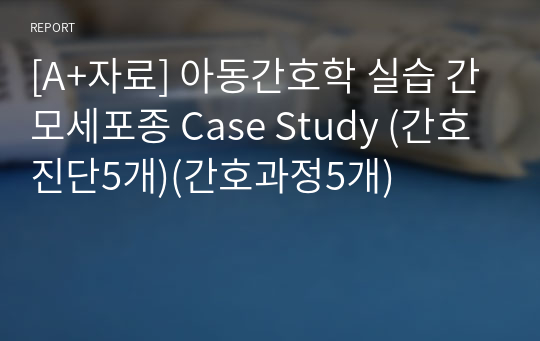 REPORT

[A+자료] 아동간호학 실습 간모세포종 Case Study (간호진단5개)(간호과정5개)